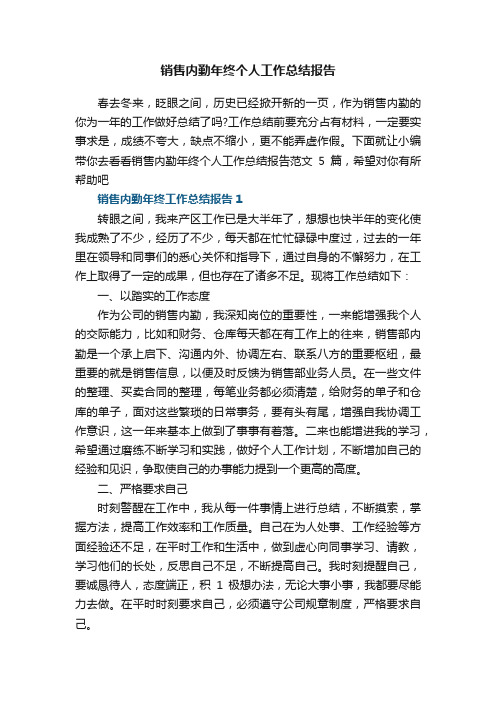 销售内勤年终个人工作总结报告

春去冬来，眨眼之间，历史已经掀开新的一页，作为销售内勤的你为一年的工作做好总结了吗?工作总结前要充分占有材料，一定要实事求是，成绩不夸大，缺点不缩小，更不能弄虚作假。下面就让小编带你去看看销售内勤年终个人工作总结报告范文 5 篇，希望对你有所帮助吧

销售内勤年终工作总结报告 1

转眼之间，我来产区工作已是大半年了，想想也快半年的变化使我成熟了不少，经历了不少，每天都在忙忙碌碌中度过，过去的一年里在领导和同事们的悉心关怀和指导下，通过自身的不懈努力，在工作上取得了一定的成果，但也存在了诸多不足。现将工作总结如下：

一、以踏实的工作态度

作为公司的销售内勤，我深知岗位的重要性，一来能增强我个人的交际能力，比如和财务、仓库每天都在有工作上的往来，销售部内勤是一个承上启下、沟通内外、协调左右、联系八方的重要枢纽，最重要的就是销售信息，以便及时反馈为销售部业务人员。在一些文件的整理、买卖合同的整理，每笔业务都必须清楚，给财务的单子和仓库的单子，面对这些繁琐的日常事务，要有头有尾，增强自我协调工作意识，这一年来基本上做到了事事有着落。二来也能增进我的学习，希望通过磨练不断学习和实践，做好个人工作计划，不断增加自己的经验和见识，争取使自己的办事能力提到一个更高的高度。

二、严格要求自己

时刻警醒在工作中，我从每一件事情上进行总结，不断摸索，掌握方法，提高工作效率和工作质量。自己在为人处事、工作经验等方面经验还不足，在平时工作和生活中，做到虚心向同事学习、请教，学习他们的长处，反思自己不足，不断提高自己。我时刻提醒自己，要诚恳待人，态度端正，积 1 极想办法，无论大事小事，我都要尽能力去做。在平时时刻要求自己，必须遵守公司规章制度，严格要求自己。